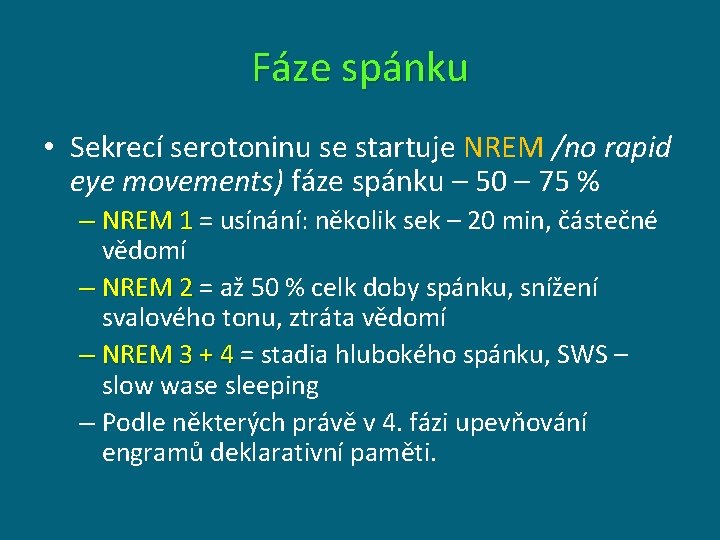 Fáze spánku

• Sekrecí serotoninu se startuje NREM /no rapid eye movements) fáze spánku – 50 – 75 %

– NREM 1 = usínání: několik sek – 20 min, částečné vědomí

– NREM 2 = až 50 % celk doby spánku, snížení svalového tonu, ztráta vědomí

– NREM 3 + 4 = stadia hlubokého spánku, SWS – slow wase sleeping

– Podle některých právě v 4. fázi upevňování engramů deklarativní paměti.